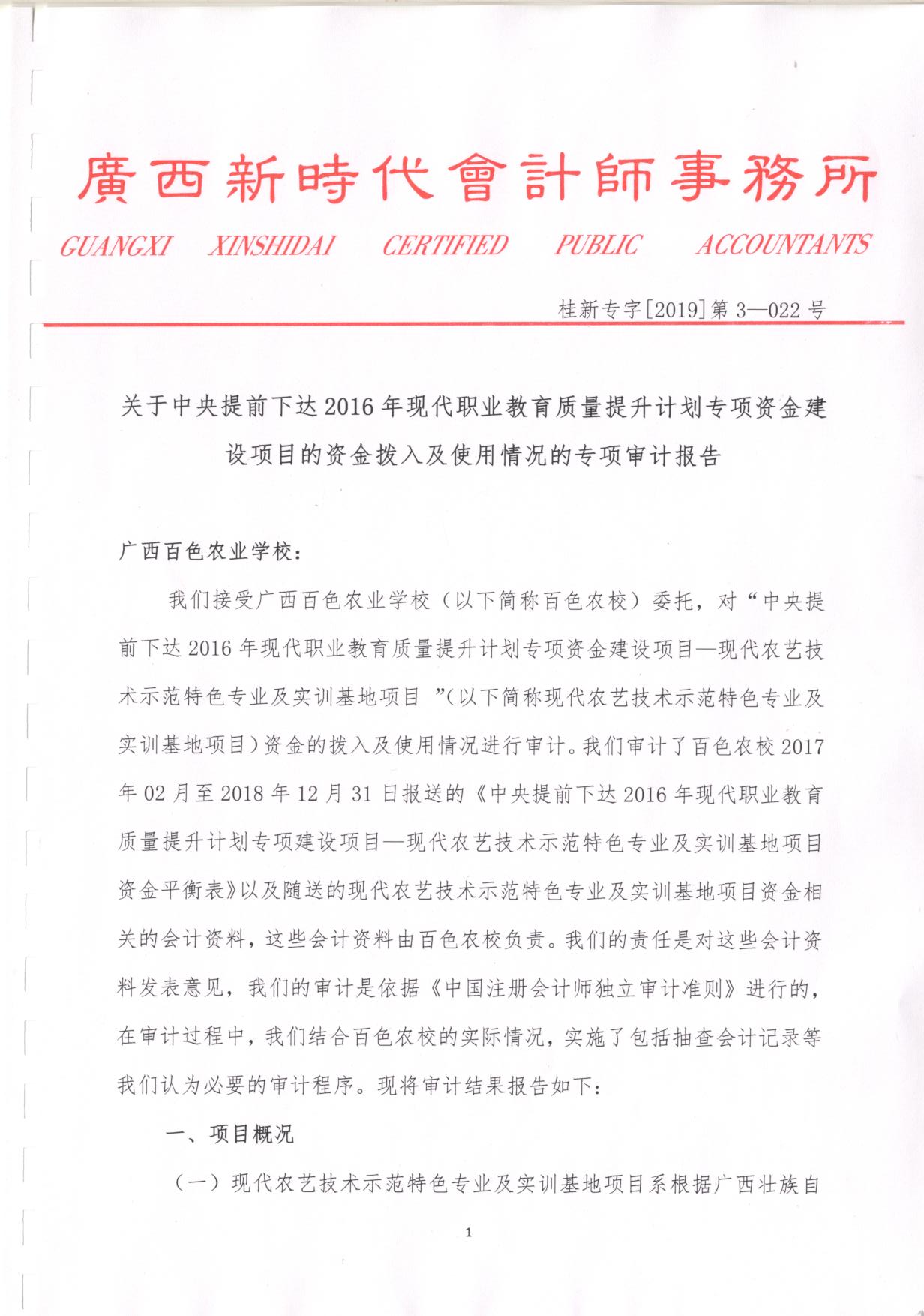 廣西新時代會計師事務所

GUANGXI XINSHIDAI CERTIFIED PUBLIC ACCOUNTANTS

桂新专字[2019]第3—022号

关于中央提前下达2016年现代职业教育质量提升计划专项资金建设项目的资金拨入及使用情况的专项审计报告

广西百色农业学校：

我们接受广西百色农业学校（以下简称百色农校）委托，对“中央提前下达2016年现代职业教育质量提升计划专项资金建设项目—现代农艺技术示范特色专业及实训基地项目 ”(以下简称现代农艺技术示范特色专业及实训基地项目)资金的拨入及使用情况进行审计。我们审计了百色农校2017年02月至2018年12月31日报送的《中央提前下达2016年现代职业教育质量提升计划专项建设项目—现代农艺技术示范特色专业及实训基地项目资金平衡表》以及随送的现代农艺技术示范特色专业及实训基地项目资金相关的会计资料，这些会计资料由百色农校负责。我们的责任是对这些会计资料发表意见，我们的审计是依据《中国注册会计师独立审计准则》进行的，在审计过程中，我们结合百色农校的实际情况，实施了包括抽查会计记录等我们认为必要的审计程序。现将审计结果报告如下：

一、项目概况

（一）现代农艺技术示范特色专业及实训基地项目系根据广西壮族自

1